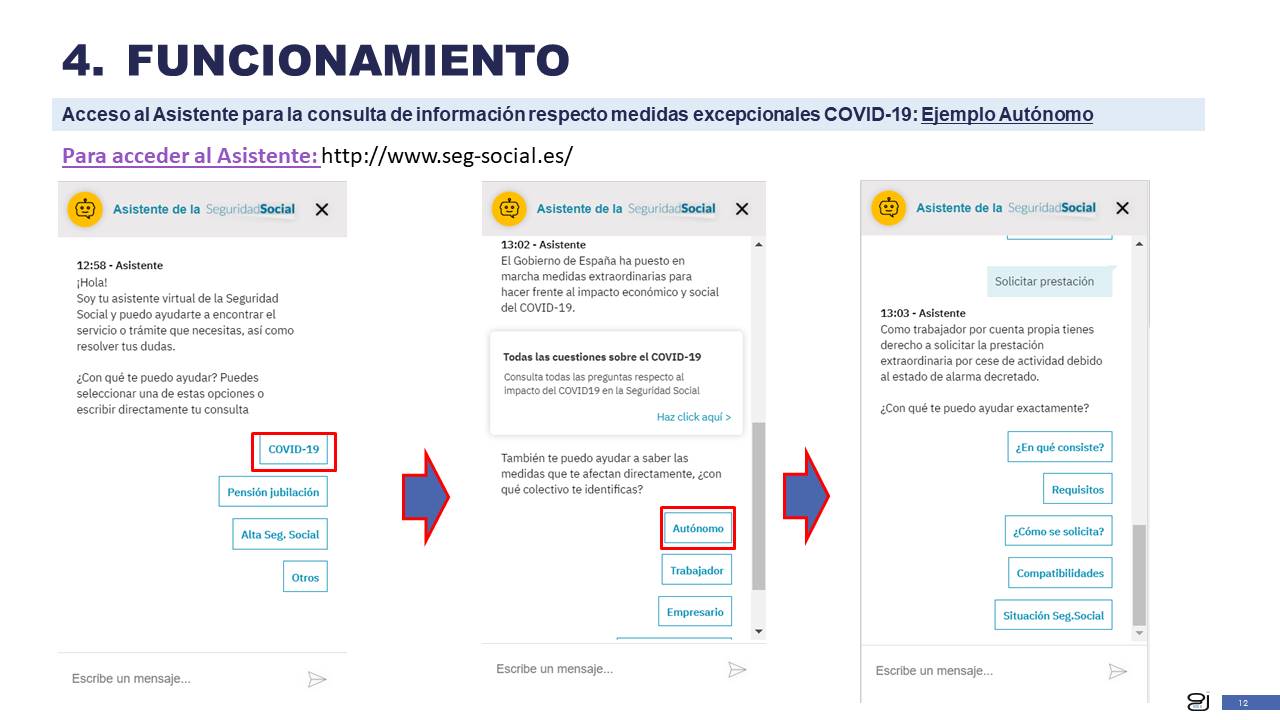 4. FUNCIONAMIENTO

Acceso al Asistente para la consulta de información respecto medidas excepcionales COVID-19: Ejemplo Autónomo

Para acceder al Asistente: http://www.seg-social.es/

Asistente de la SeguridadSocial

12:58 - Asistente
¡Hola!
Soy tu asistente virtual de la Seguridad Social y puedo ayudarte a encontrar el servicio o trámite que necesitas, así como resolver tus dudas.

¿Con qué te puedo ayudar? Puedes seleccionar una de estas opciones o escribir directamente tu consulta

COVID-19

Pensión jubilación

Alta Seg. Social

Otros

Escribe un mensaje...

Asistente de la SeguridadSocial

13:02 - Asistente
El Gobierno de España ha puesto en marcha medidas extraordinarias para hacer frente al impacto económico y social del COVID-19.

Todas las cuestiones sobre el COVID-19
Consulta todas las preguntas respecto al impacto del COVID19 en la Seguridad Social
Haz click aquí >

También te puedo ayudar a saber las medidas que te afectan directamente, ¿con qué colectivo te identificas?

Autónomo

Trabajador

Empresario

Escribe un mensaje...

Asistente de la SeguridadSocial

Solicitar prestación

13:03 - Asistente
Como trabajador por cuenta propia tienes derecho a solicitar la prestación extraordinaria por cese de actividad debido al estado de alarma decretado.

¿Con qué te puedo ayudar exactamente?

¿En qué consiste?

Requisitos

¿Cómo se solicita?

Compatibilidades

Situación Seg.Social

Escribe un mensaje...

12